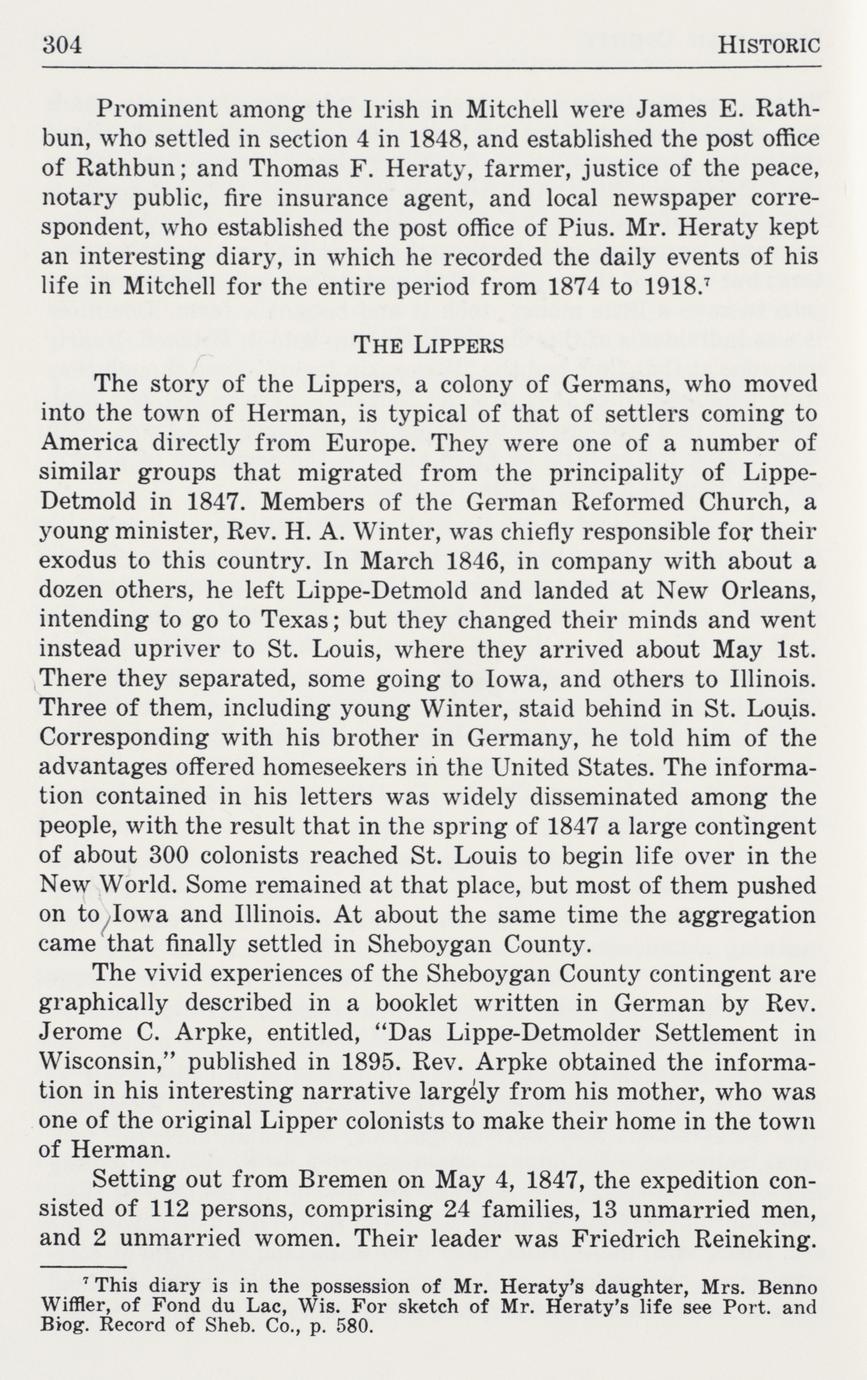 304 HISTORIC

Prominent among the Irish in Mitchell were James E. Rathbun, who settled in section 4 in 1848, and established the post office of Rathbun; and Thomas F. Heraty, farmer, justice of the peace, notary public, fire insurance agent, and local newspaper correspondent, who established the post office of Pius. Mr. Heraty kept an interesting diary, in which he recorded the daily events of his life in Mitchell for the entire period from 1874 to 1918.$^7$

THE LIPPERS

The story of the Lippers, a colony of Germans, who moved into the town of Herman, is typical of that of settlers coming to America directly from Europe. They were one of a number of similar groups that migrated from the principality of Lippe-Detmold in 1847. Members of the German Reformed Church, a young minister, Rev. H. A. Winter, was chiefly responsible for their exodus to this country. In March 1846, in company with about a dozen others, he left Lippe-Detmold and landed at New Orleans, intending to go to Texas; but they changed their minds and went instead upriver to St. Louis, where they arrived about May 1st. There they separated, some going to Iowa, and others to Illinois. Three of them, including young Winter, staid behind in St. Louis. Corresponding with his brother in Germany, he told him of the advantages offered homeseekers in the United States. The information contained in his letters was widely disseminated among the people, with the result that in the spring of 1847 a large contingent of about 300 colonists reached St. Louis to begin life over in the New World. Some remained at that place, but most of them pushed on to Iowa and Illinois. At about the same time the aggregation came that finally settled in Sheboygan County.

The vivid experiences of the Sheboygan County contingent are graphically described in a booklet written in German by Rev. Jerome C. Arpke, entitled, "Das Lippe-Detmolder Settlement in Wisconsin," published in 1895. Rev. Arpke obtained the information in his interesting narrative largely from his mother, who was one of the original Lipper colonists to make their home in the town of Herman.

Setting out from Bremen on May 4, 1847, the expedition consisted of 112 persons, comprising 24 families, 13 unmarried men, and 2 unmarried women. Their leader was Friedrich Reineking.

$^7$ This diary is in the possession of Mr. Heraty's daughter, Mrs. Benno Wiffler, of Fond du Lac, Wis. For sketch of Mr. Heraty's life see Port. and Biog. Record of Sheb. Co., p. 580.